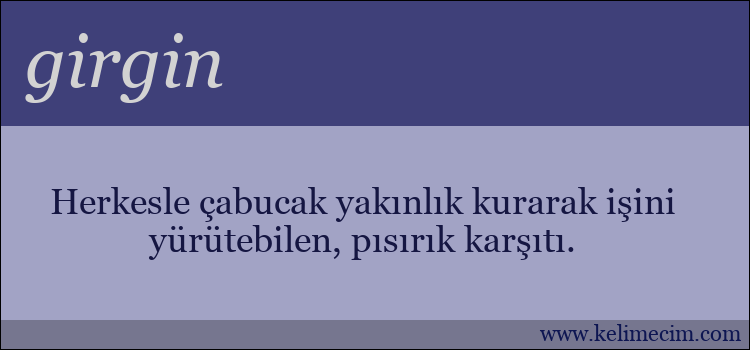 girgin

Herkesle çabucak yakınlık kurarak işini yürütebilen, pısırık karşıtı.

www.kelimecim.com